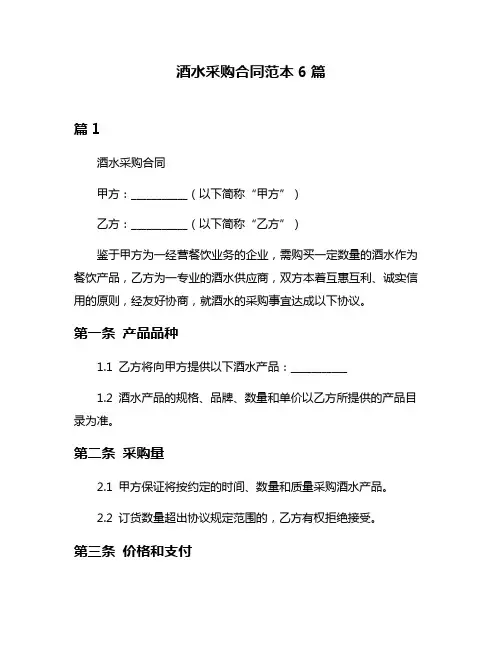 酒水采购合同范本 6 篇

篇 1

酒水采购合同

甲方：__________（以下简称“甲方”）

乙方：__________（以下简称“乙方”）

鉴于甲方为一经营餐饮业务的企业，需购买一定数量的酒水作为餐饮产品，乙方为一专业的酒水供应商，双方本着互惠互利、诚实信用的原则，经友好协商，就酒水的采购事宜达成以下协议。

第一条 产品品种

1.1 乙方将向甲方提供以下酒水产品：__________

1.2 酒水产品的规格、品牌、数量和单价以乙方所提供的产品目录为准。

第二条 采购量

2.1 甲方保证将按约定的时间、数量和质量采购酒水产品。

2.2 订货数量超出协议规定范围的，乙方有权拒绝接受。

第三条 价格和支付